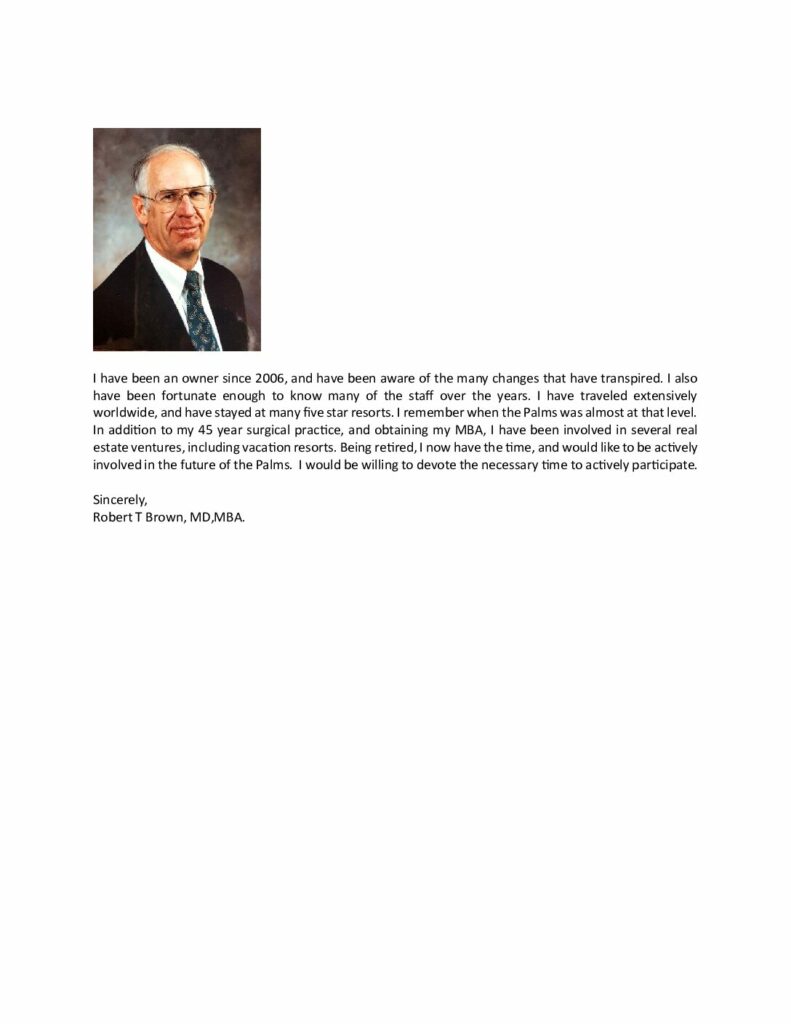 I have been an owner since 2006, and have been aware of the many changes that have transpired. I also have been fortunate enough to know many of the staff over the years. I have traveled extensively worldwide, and have stayed at many five star resorts. I remember when the Palms was almost at that level. In addition to my 45 year surgical practice, and obtaining my MBA, I have been involved in several real estate ventures, including vacation resorts. Being retired, I now have the time, and would like to be actively involved in the future of the Palms. I would be willing to devote the necessary time to actively participate.

Sincerely,
Robert T Brown, MD,MBA.